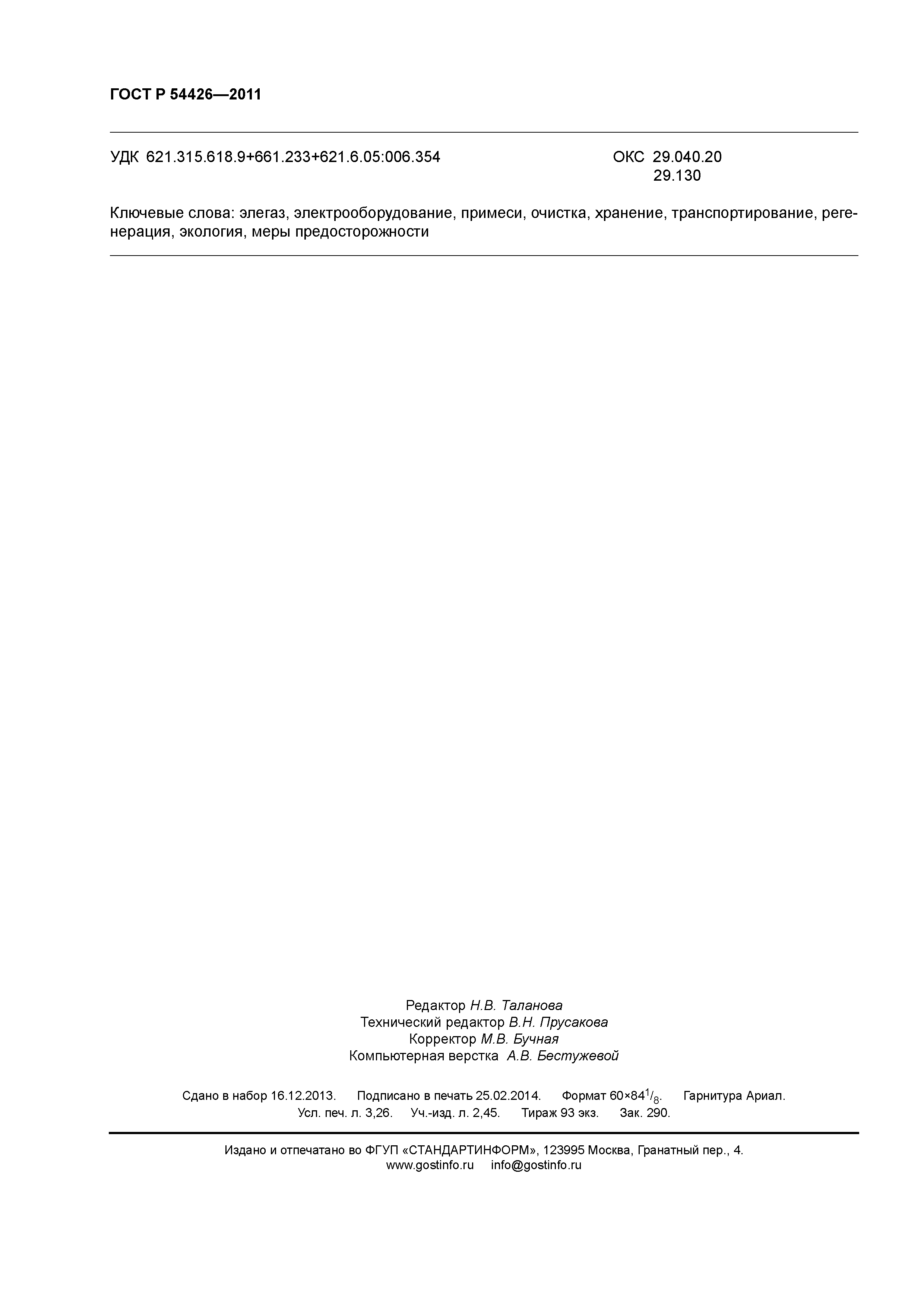 ГОСТ Р 54426—2011

УДК 621.315.618.9+661.233+621.6.05:006.354

ОКС 29.040.20
29.130

Ключевые слова: элегаз, электрооборудование, примеси, очистка, хранение, транспортирование, регенерация, экология, меры предосторожности

Редактор Н.В. Таланова
Технический редактор В.Н. Прусакова
Корректор М.В. Бучная
Компьютерная верстка А.В. Бестужевой

Сдано в набор 16.12.2013. Подписано в печать 25.02.2014. Формат $60 \times 84^1/_8$. Гарнитура Ариал.
Усл. печ. л. 3,26. Уч.-изд. л. 2,45. Тираж 93 экз. Зак. 290.

Издано и отпечатано во ФГУП «СТАНДАРТИНФОРМ», 123995 Москва, Гранатный пер., 4.
www.gostinfo.ru info@gostinfo.ru